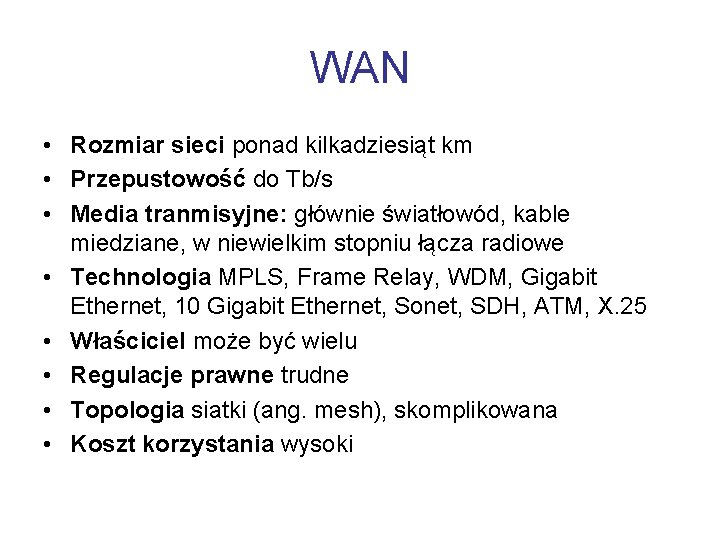 WAN

• Rozmiar sieci ponad kilkadziesiąt km
• Przepustowość do Tb/s
• Media tranmisyjne: głównie światłowód, kable miedziane, w niewielkim stopniu łącza radiowe
• Technologia MPLS, Frame Relay, WDM, Gigabit Ethernet, 10 Gigabit Ethernet, Sonet, SDH, ATM, X.25
• Właściciel może być wielu
• Regulacje prawne trudne
• Topologia siatki (ang. mesh), skomplikowana
• Koszt korzystania wysoki